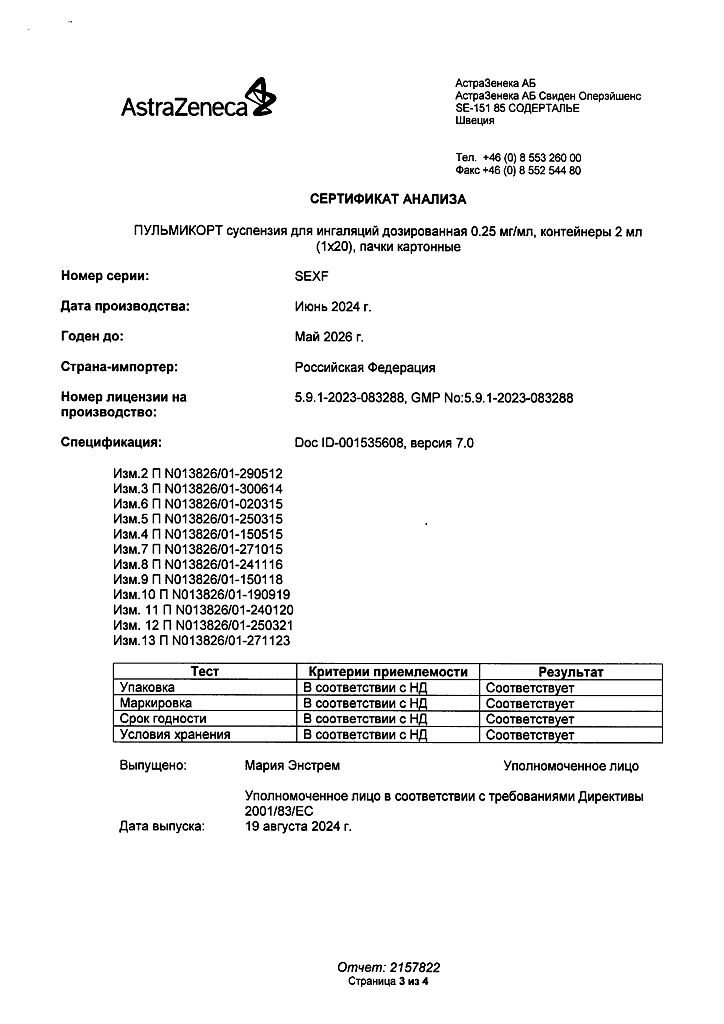 AstraZeneca

АстраЗенека АБ
АстраЗенека АБ Свиден Оперэйшенс
SE-151 85 СОДЕРТАЛЬЕ
Швеция

Тел. +46 (0) 8 553 260 00
Факс +46 (0) 8 552 544 80

СЕРТИФИКАТ АНАЛИЗА

ПУЛЬМИКОРТ суспензия для ингаляций дозированная 0.25 мг/мл, контейнеры 2 мл (1x20), пачки картонные

Номер серии: SEXF

Дата производства: Июнь 2024 г.

Годен до: Май 2026 г.

Страна-импортер: Российская Федерация

Номер лицензии на производство: 5.9.1-2023-083288, GMP No:5.9.1-2023-083288

Спецификация: Doc ID-001535608, версия 7.0

Изм.2 П N013826/01-290512
Изм.3 П N013826/01-300614
Изм.6 П N013826/01-020315
Изм.5 П N013826/01-250315
Изм.4 П N013826/01-150515
Изм.7 П N013826/01-271015
Изм.8 П N013826/01-241116
Изм.9 П N013826/01-150118
Изм.10 П N013826/01-190919
Изм. 11 П N013826/01-240120
Изм. 12 П N013826/01-250321
Изм.13 П N013826/01-271123

| Тест | Критерии приемлемости | Результат |
|---|---|---|
| Упаковка | В соответствии с НД | Соответствует |
| Маркировка | В соответствии с НД | Соответствует |
| Срок годности | В соответствии с НД | Соответствует |
| Условия хранения | В соответствии с НД | Соответствует |

Выпущено: Мария Энстрем Уполномоченное лицо

Уполномоченное лицо в соответствии с требованиями Директивы 2001/83/EC

Дата выпуска: 19 августа 2024 г.

Отчет: 2157822
Страница 3 из 4